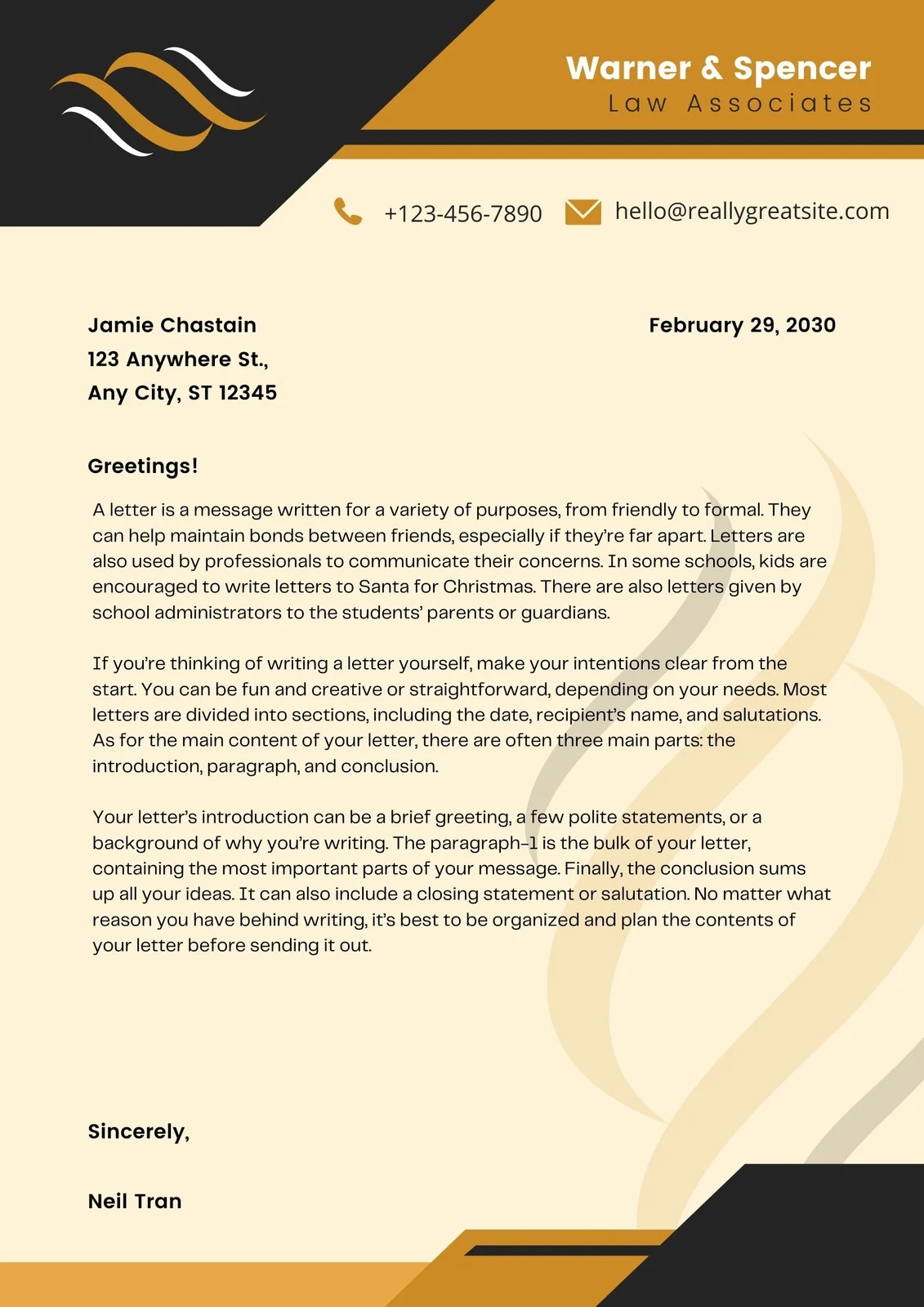 Warner & Spencer
Law Associates

+123-456-7890 hello@reallygreatsite.com

Jamie Chastain
123 Anywhere St.,
Any City, ST 12345

February 29, 2030

Greetings!

A letter is a message written for a variety of purposes, from friendly to formal. They can help maintain bonds between friends, especially if they're far apart. Letters are also used by professionals to communicate their concerns. In some schools, kids are encouraged to write letters to Santa for Christmas. There are also letters given by school administrators to the students' parents or guardians.

If you're thinking of writing a letter yourself, make your intentions clear from the start. You can be fun and creative or straightforward, depending on your needs. Most letters are divided into sections, including the date, recipient's name, and salutations. As for the main content of your letter, there are often three main parts: the introduction, paragraph, and conclusion.

Your letter's introduction can be a brief greeting, a few polite statements, or a background of why you're writing. The paragraph-1 is the bulk of your letter, containing the most important parts of your message. Finally, the conclusion sums up all your ideas. It can also include a closing statement or salutation. No matter what reason you have behind writing, it's best to be organized and plan the contents of your letter before sending it out.

Sincerely,

Neil Tran